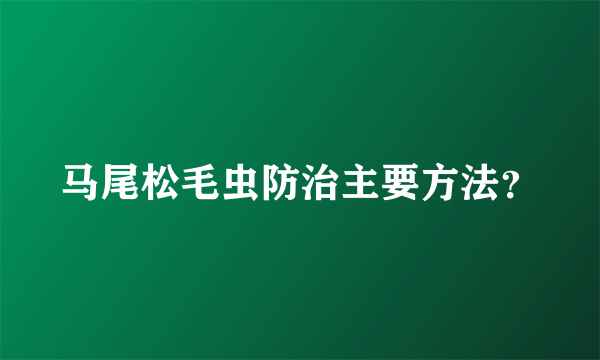 马尾松毛虫防治主要方法?